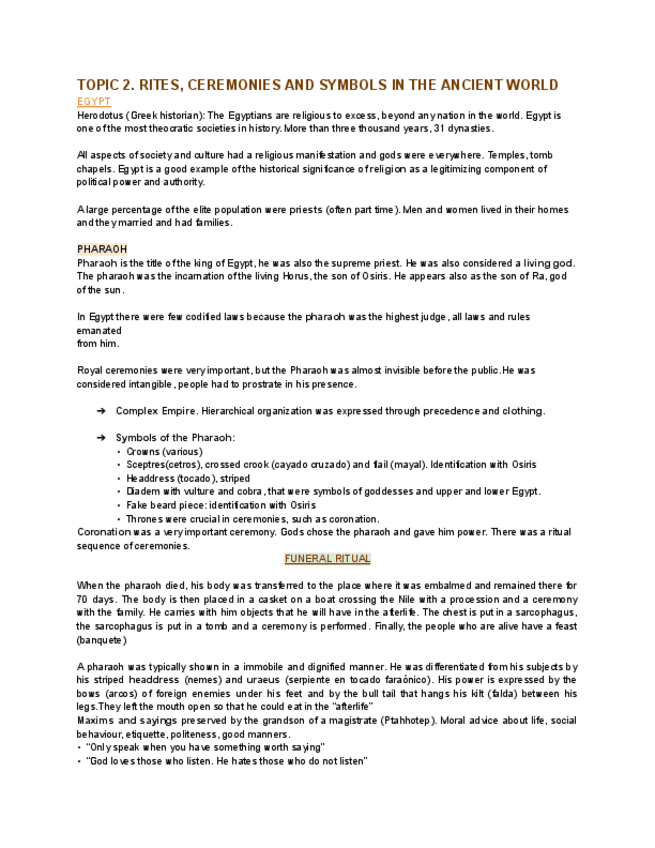 TOPIC 2. RITES, CEREMONIES AND SYMBOLS IN THE ANCIENT WORLD

EGYPT

Herodotus (Greek historian): The Egyptians are religious to excess, beyond any nation in the world. Egypt is one of the most theocratic societies in history. More than three thousand years, 31 dynasties.

All aspects of society and culture had a religious manifestation and gods were everywhere. Temples, tomb chapels. Egypt is a good example of the historical significance of religion as a legitimizing component of political power and authority.

A large percentage of the elite population were priests (often part time). Men and women lived in their homes and they married and had families.

PHARAOH

Pharaoh is the title of the king of Egypt, he was also the supreme priest. He was also considered a living god. The pharaoh was the incarnation of the living Horus, the son of Osiris. He appears also as the son of Ra, god of the sun.

In Egypt there were few codified laws because the pharaoh was the highest judge, all laws and rules emanated from him.

Royal ceremonies were very important, but the Pharaoh was almost invisible before the public.He was considered intangible, people had to prostrate in his presence.

➔ Complex Empire. Hierarchical organization was expressed through precedence and clothing.

➔ Symbols of the Pharaoh:
• Crowns (various)
• Sceptres(cetros), crossed crook (cayado cruzado) and flail (mayal). Identification with Osiris
• Headdress (tocado), striped
• Diadem with vulture and cobra, that were symbols of goddesses and upper and lower Egypt.
• Fake beard piece: identification with Osiris
• Thrones were crucial in ceremonies, such as coronation.

Coronation was a very important ceremony. Gods chose the pharaoh and gave him power. There was a ritual sequence of ceremonies.

FUNERAL RITUAL

When the pharaoh died, his body was transferred to the place where it was embalmed and remained there for 70 days. The body is then placed in a casket on a boat crossing the Nile with a procession and a ceremony with the family. He carries with him objects that he will have in the afterlife. The chest is put in a sarcophagus, the sarcophagus is put in a tomb and a ceremony is performed. Finally, the people who are alive have a feast (banquete)

A pharaoh was typically shown in a immobile and dignified manner. He was differentiated from his subjects by his striped headdress (nemes) and uraeus (serpiente en tocado faraónico). His power is expressed by the bows (arcos) of foreign enemies under his feet and by the bull tail that hangs his kilt (falda) between his legs.They left the mouth open so that he could eat in the "afterlife"

Maxims and sayings preserved by the grandson of a magistrate (Ptahhotep). Moral advice about life, social behaviour, etiquette, politeness, good manners.
• "Only speak when you have something worth saying"
• "God loves those who listen. He hates those who do not listen"